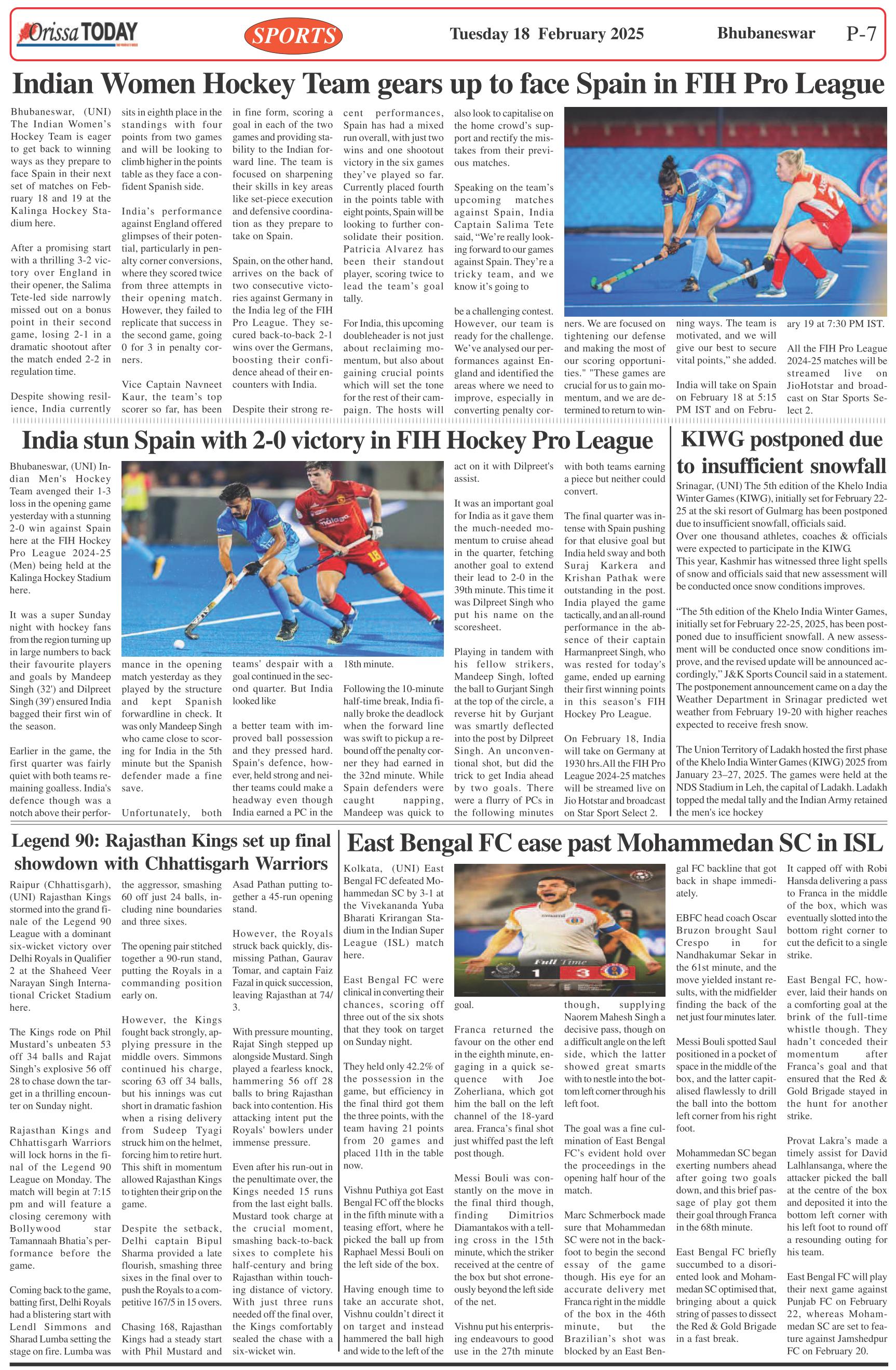 Orissa TODAY

SPORTS

Tuesday 18 February 2025

Bhubaneswar

P-7

Indian Women Hockey Team gears up to face Spain in FIH Pro League

Bhubaneswar, (UNI) The Indian Women's Hockey Team is eager to get back to winning ways as they prepare to face Spain in their next set of matches on February 18 and 19 at the Kalinga Hockey Stadium here.

After a promising start with a thrilling 3-2 victory over England in their opener, the Salima Tete-led side narrowly missed out on a bonus point in their second game, losing 2-1 in a dramatic shootout after the match ended 2-2 in regulation time.

Despite showing resilience, India currently sits in eighth place in the standings with four points from two games and will be looking to climb higher in the points table as they face a confident Spanish side.

India's performance against England offered glimpses of their potential, particularly in penalty corner conversions, where they scored twice from three attempts in their opening match. However, they failed to replicate that success in the second game, going 0 for 3 in penalty corners.

Vice Captain Navneet Kaur, the team's top scorer so far, has been in fine form, scoring a goal in each of the two games and providing stability to the Indian forward line. The team is focused on sharpening their skills in key areas like set-piece execution and defensive coordination as they prepare to take on Spain.

Spain, on the other hand, arrives on the back of two consecutive victories against Germany in the India leg of the FIH Pro League. They secured back-to-back 2-1 wins over the Germans, boosting their confidence ahead of their encounters with India.

Despite their strong recent performances, Spain has had a mixed run overall, with just two wins and one shootout victory in the six games they've played so far. Currently placed fourth in the points table with eight points, Spain will be looking to further consolidate their position. Patricia Alvarez has been their standout player, scoring twice to lead the team's goal tally.

For India, this upcoming doubleheader is not just about reclaiming momentum, but also about gaining crucial points which will set the tone for the rest of their campaign. The hosts will also look to capitalise on the home crowd's support and rectify the mistakes from their previous matches.

Speaking on the team's upcoming matches against Spain, India Captain Salima Tete said, "We're really looking forward to our games against Spain. They're a tricky team, and we know it's going to

be a challenging contest. However, our team is ready for the challenge. We've analysed our performances against England and identified the areas where we need to improve, especially in converting penalty corners. We are focused on tightening our defense and making the most of our scoring opportunities." "These games are crucial for us to gain momentum, and we are determined to return to winning ways. The team is motivated, and we will give our best to secure vital points," she added.

India will take on Spain on February 18 at 5:15 PM IST and on February 19 at 7:30 PM IST.

All the FIH Pro League 2024-25 matches will be streamed live on JioHotstar and broadcast on Star Sports Select 2.

India stun Spain with 2-0 victory in FIH Hockey Pro League

Bhubaneswar, (UNI) Indian Men's Hockey Team avenged their 1-3 loss in the opening game yesterday with a stunning 2-0 win against Spain here at the FIH Hockey Pro League 2024-25 (Men) being held at the Kalinga Hockey Stadium here.

It was a super Sunday night with hockey fans from the region turning up in large numbers to back their favourite players and goals by Mandeep Singh (32') and Dilpreet Singh (39') ensured India bagged their first win of the season.

Earlier in the game, the first quarter was fairly quiet with both teams remaining goalless. India's defence though was a notch above their performance in the opening match yesterday as they played by the structure and kept Spanish forwardline in check. It was only Mandeep Singh who came close to scoring for India in the 5th minute but the Spanish defender made a fine save.

Unfortunately, both teams' despair with a goal continued in the second quarter. But India looked like

a better team with improved ball possession and they pressed hard. Spain's defence, however, held strong and neither teams could make a headway even though India earned a PC in the 18th minute.

Following the 10-minute half-time break, India finally broke the deadlock when the forward line was swift to pickup a rebound off the penalty corner they had earned in the 32nd minute. While Spain defenders were caught napping, Mandeep was quick to act on it with Dilpreet's assist.

It was an important goal for India as it gave them the much-needed momentum to cruise ahead in the quarter, fetching another goal to extend their lead to 2-0 in the 39th minute. This time it was Dilpreet Singh who put his name on the scoresheet.

Playing in tandem with his fellow strikers, Mandeep Singh, lofted the ball to Gurjant Singh at the top of the circle, a reverse hit by Gurjant was smartly deflected into the post by Dilpreet Singh. An unconventional shot, but did the trick to get India ahead by two goals. There were a flurry of PCs in the following minutes with both teams earning a piece but neither could convert.

The final quarter was intense with Spain pushing for that elusive goal but India held sway and both Suraj Karkera and Krishan Pathak were outstanding in the post. India played the game tactically, and an all-round performance in the absence of their captain Harmanpreet Singh, who was rested for today's game, ended up earning their first winning points in this season's FIH Hockey Pro League.

On February 18, India will take on Germany at 1930 hrs.All the FIH Pro League 2024-25 matches will be streamed live on Jio Hotstar and broadcast on Star Sport Select 2.

KIWG postponed due to insufficient snowfall

Srinagar, (UNI) The 5th edition of the Khelo India Winter Games (KIWG), initially set for February 22-25 at the ski resort of Gulmarg has been postponed due to insufficient snowfall, officials said.
Over one thousand athletes, coaches & officials were expected to participate in the KIWG.
This year, Kashmir has witnessed three light spells of snow and officials said that new assessment will be conducted once snow conditions improves.

"The 5th edition of the Khelo India Winter Games, initially set for February 22-25, 2025, has been postponed due to insufficient snowfall. A new assessment will be conducted once snow conditions improve, and the revised update will be announced accordingly," J&K Sports Council said in a statement. The postponement announcement came on a day the Weather Department in Srinagar predicted wet weather from February 19-20 with higher reaches expected to receive fresh snow.

The Union Territory of Ladakh hosted the first phase of the Khelo India Winter Games (KIWG) 2025 from January 23–27, 2025. The games were held at the NDS Stadium in Leh, the capital of Ladakh. Ladakh topped the medal tally and the Indian Army retained the men's ice hockey

Legend 90: Rajasthan Kings set up final showdown with Chhattisgarh Warriors

Raipur (Chhattisgarh), (UNI) Rajasthan Kings stormed into the grand finale of the Legend 90 League with a dominant six-wicket victory over Delhi Royals in Qualifier 2 at the Shaheed Veer Narayan Singh International Cricket Stadium here.

The Kings rode on Phil Mustard's unbeaten 53 off 34 balls and Rajat Singh's explosive 56 off 28 to chase down the target in a thrilling encounter on Sunday night.

Rajasthan Kings and Chhattisgarh Warriors will lock horns in the final of the Legend 90 League on Monday. The match will begin at 7:15 pm and will feature a closing ceremony with Bollywood star Tamannaah Bhatia's performance before the game.

Coming back to the game, batting first, Delhi Royals had a blistering start with Lendl Simmons and Sharad Lumba setting the stage on fire. Lumba was the aggressor, smashing 60 off just 24 balls, including nine boundaries and three sixes.

The opening pair stitched together a 90-run stand, putting the Royals in a commanding position early on.

However, the Kings fought back strongly, applying pressure in the middle overs. Simmons continued his charge, scoring 63 off 34 balls, but his innings was cut short in dramatic fashion when a rising delivery from Sudeep Tyagi struck him on the helmet, forcing him to retire hurt. This shift in momentum allowed Rajasthan Kings to tighten their grip on the game.

Despite the setback, Delhi captain Bipul Sharma provided a late flourish, smashing three sixes in the final over to push the Royals to a competitive 167/5 in 15 overs.

Chasing 168, Rajasthan Kings had a steady start with Phil Mustard and Asad Pathan putting together a 45-run opening stand.

However, the Royals struck back quickly, dismissing Pathan, Gaurav Tomar, and captain Faiz Fazal in quick succession, leaving Rajasthan at 74/3.

With pressure mounting, Rajat Singh stepped up alongside Mustard. Singh played a fearless knock, hammering 56 off 28 balls to bring Rajasthan back into contention. His attacking intent put the Royals' bowlers under immense pressure.

Even after his run-out in the penultimate over, the Kings needed 15 runs from the last eight balls. Mustard took charge at the crucial moment, smashing back-to-back sixes to complete his half-century and bring Rajasthan within touching distance of victory. With just three runs needed off the final over, the Kings comfortably sealed the chase with a six-wicket win.

East Bengal FC ease past Mohammedan SC in ISL

Kolkata, (UNI) East Bengal FC defeated Mohammedan SC by 3-1 at the Vivekananda Yuba Bharati Krirangan Stadium in the Indian Super League (ISL) match here.

East Bengal FC were clinical in converting their chances, scoring off three out of the six shots that they took on target on Sunday night.

They held only 42.2% of the possession in the game, but efficiency in the final third got them the three points, with the team having 21 points from 20 games and placed 11th in the table now.

Vishnu Puthiya got East Bengal FC off the blocks in the fifth minute with a teasing effort, where he picked the ball up from Raphael Messi Bouli on the left side of the box.

Having enough time to take an accurate shot, Vishnu couldn't direct it on target and instead hammered the ball high and wide to the left of the goal.

Full Time
1 3

Franca returned the favour on the other end in the eighth minute, engaging in a quick sequence with Joe Zoherliana, which got him the ball on the left channel of the 18-yard area. Franca's final shot just whiffed past the left post though.

Messi Bouli was constantly on the move in the final third though, finding Dimitrios Diamantakos with a telling cross in the 15th minute, which the striker received at the centre of the box but shot erroneously beyond the left side of the net.

Vishnu put his enterprising endeavours to good use in the 27th minute though, supplying Naorem Mahesh Singh a decisive pass, though on a difficult angle on the left side, which the latter showed great smarts with to nestle into the bottom left corner through his left foot.

The goal was a fine culmination of East Bengal FC's evident hold over the proceedings in the opening half hour of the match.

Marc Schmerbock made sure that Mohammedan SC were not in the backfoot to begin the second essay of the game though. His eye for an accurate delivery met Franca right in the middle of the box in the 46th minute, but the Brazilian's shot was blocked by an East Bengal FC backline that got back in shape immediately.

EBFC head coach Oscar Bruzon brought Saul Crespo in for Nandhakumar Sekar in the 61st minute, and the move yielded instant results, with the midfielder finding the back of the net just four minutes later.

Messi Bouli spotted Saul positioned in a pocket of space in the middle of the box, and the latter capitalised flawlessly to drill the ball into the bottom left corner from his right foot.

Mohammedan SC began exerting numbers ahead after going two goals down, and this brief passage of play got them their goal through Franca in the 68th minute.

East Bengal FC briefly succumbed to a disoriented look and Mohammedan SC optimised that, bringing about a quick string of passes to dissect the Red & Gold Brigade in a fast break.

It capped off with Robi Hansda delivering a pass to Franca in the middle of the box, which was eventually slotted into the bottom right corner to cut the deficit to a single strike.

East Bengal FC, however, laid their hands on a comforting goal at the brink of the full-time whistle though. They hadn't conceded their momentum after Franca's goal and that ensured that the Red & Gold Brigade stayed in the hunt for another strike.

Provat Lakra's made a timely assist for David Lalhlansanga, where the attacker picked the ball at the centre of the box and deposited it into the bottom left corner with his left foot to round off a resounding outing for his team.

East Bengal FC will play their next game against Punjab FC on February 22, whereas Mohammedan SC are set to feature against Jamshedpur FC on February 20.